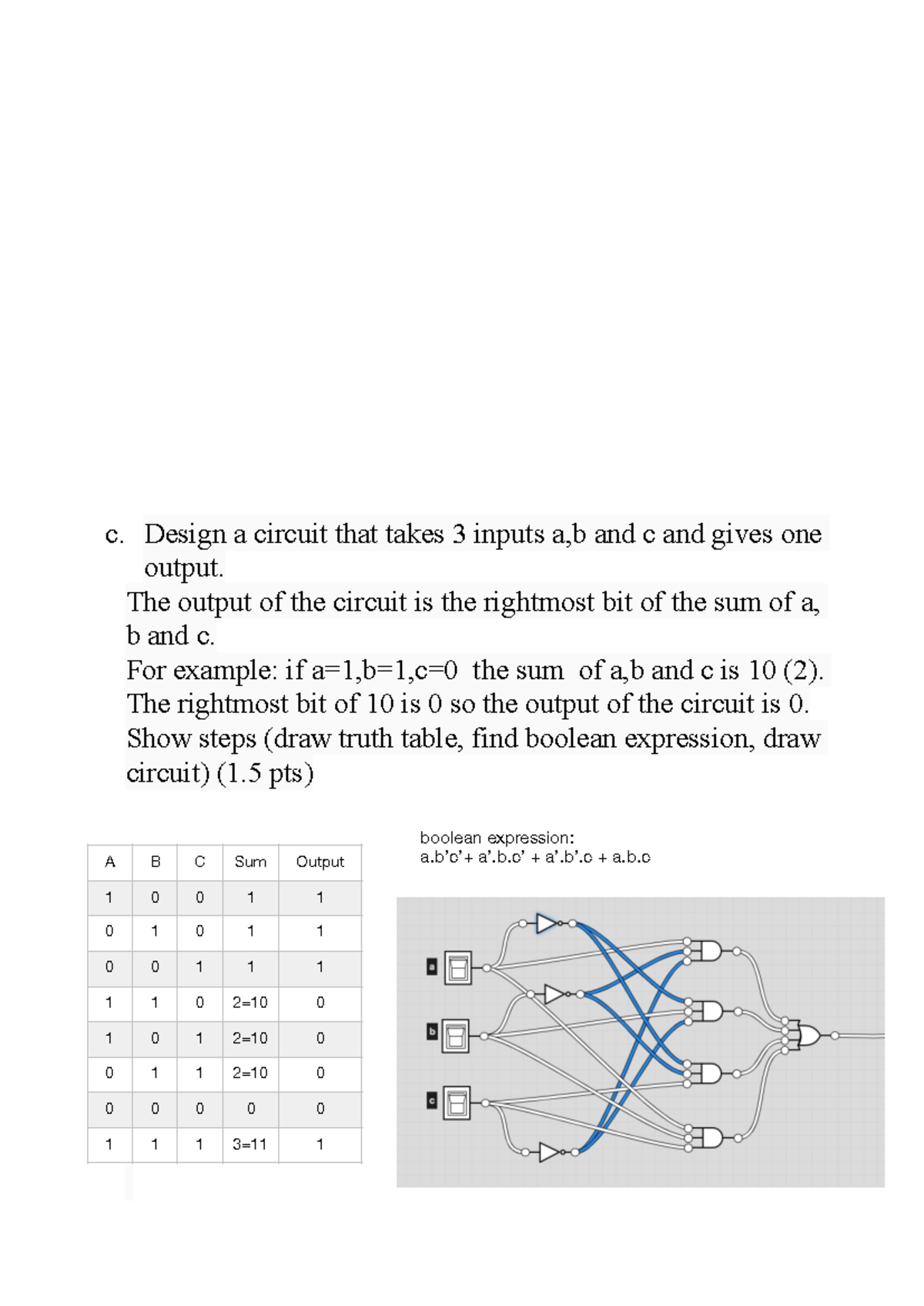 c. Design a circuit that takes 3 inputs a,b and c and gives one output.

The output of the circuit is the rightmost bit of the sum of a, b and c.
For example: if a=1,b=1,c=0 the sum of a,b and c is 10 (2). The rightmost bit of 10 is 0 so the output of the circuit is 0. Show steps (draw truth table, find boolean expression, draw circuit) (1.5 pts)

| A | B | C | Sum | Output |
|---|---|---|---|---|
| 1 | 0 | 0 | 1 | 1 |
| 0 | 1 | 0 | 1 | 1 |
| 0 | 0 | 1 | 1 | 1 |
| 1 | 1 | 0 | 2=10 | 0 |
| 1 | 0 | 1 | 2=10 | 0 |
| 0 | 1 | 1 | 2=10 | 0 |
| 0 | 0 | 0 | 0 | 0 |
| 1 | 1 | 1 | 3=11 | 1 |

boolean expression:
a.b'c'+ a'.b.c' + a'.b'.c + a.b.c

a
b
c